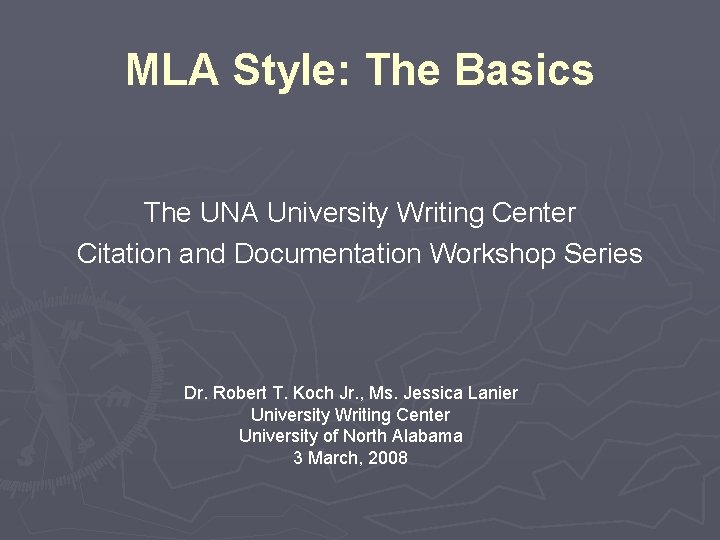 MLA Style: The Basics

The UNA University Writing Center
Citation and Documentation Workshop Series

Dr. Robert T. Koch Jr., Ms. Jessica Lanier
University Writing Center
University of North Alabama
3 March, 2008